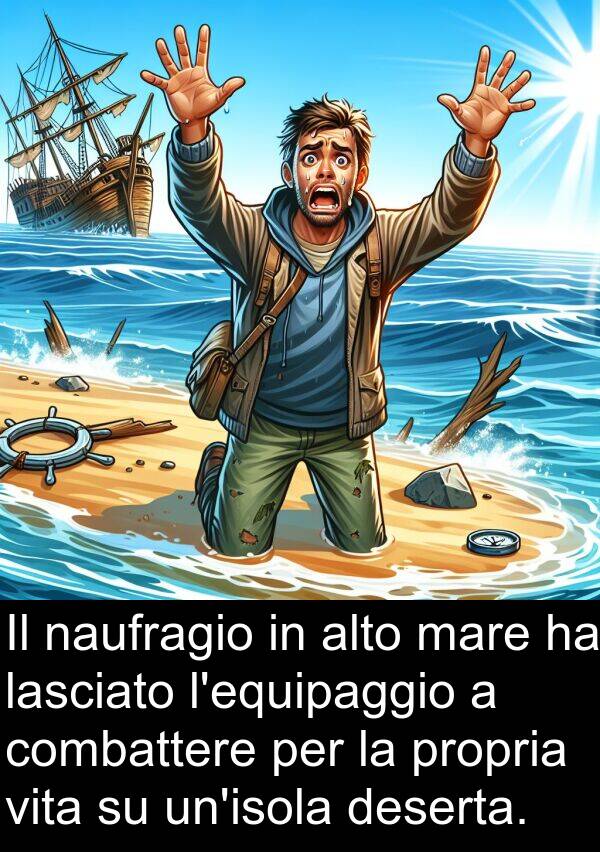 Il naufragio in alto mare ha lasciato l'equipaggio a combattere per la propria vita su un'isola deserta.